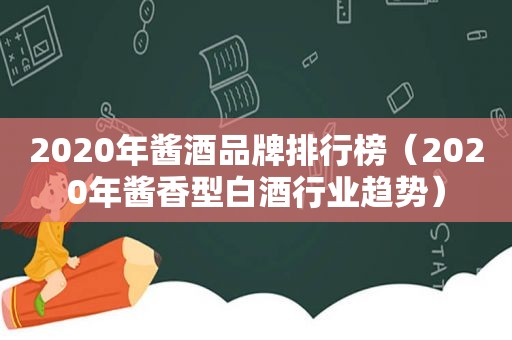 2020年酱酒品牌排行榜（2020年酱香型白酒行业趋势）

STAT